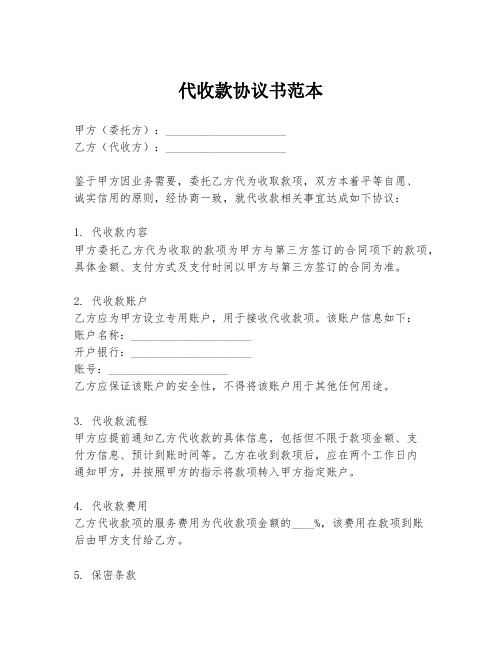 代收款协议书范本

甲方（委托方）：____________________
乙方（代收方）：____________________

鉴于甲方因业务需要，委托乙方代为收取款项，双方本着平等自愿、诚实信用的原则，经协商一致，就代收款相关事宜达成如下协议：

1. 代收款内容
甲方委托乙方代为收取的款项为甲方与第三方签订的合同项下的款项，具体金额、支付方式及支付时间以甲方与第三方签订的合同为准。

2. 代收款账户
乙方应为甲方设立专用账户，用于接收代收款项。该账户信息如下：
账户名称：____________________
开户银行：____________________
账号：____________________
乙方应保证该账户的安全性，不得将该账户用于其他任何用途。

3. 代收款流程
甲方应提前通知乙方代收款的具体信息，包括但不限于款项金额、支付方信息、预计到账时间等。乙方在收到款项后，应在两个工作日内通知甲方，并按照甲方的指示将款项转入甲方指定账户。

4. 代收款费用
乙方代收款项的服务费用为代收款项金额的____%，该费用在款项到账后由甲方支付给乙方。

5. 保密条款